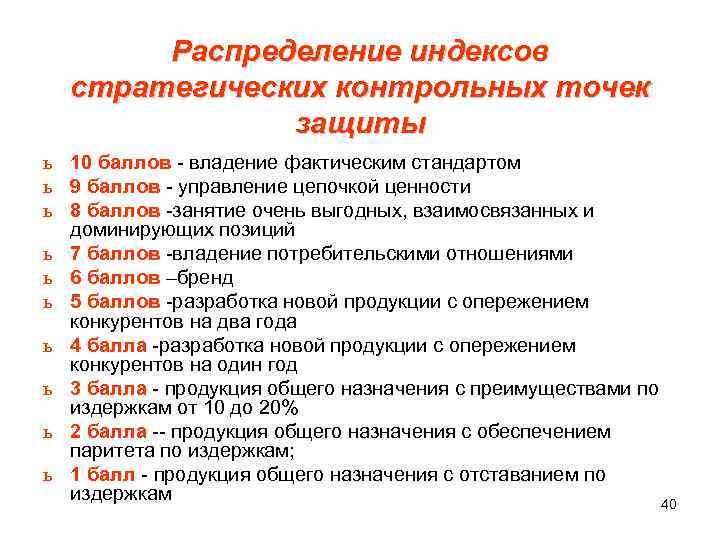 Распределение индексов стратегических контрольных точек защиты

ь 10 баллов - владение фактическим стандартом
ь 9 баллов - управление цепочкой ценности
ь 8 баллов -занятие очень выгодных, взаимосвязанных и доминирующих позиций
ь 7 баллов -владение потребительскими отношениями
ь 6 баллов –бренд
ь 5 баллов -разработка новой продукции с опережением конкурентов на два года
ь 4 балла -разработка новой продукции с опережением конкурентов на один год
ь 3 балла - продукция общего назначения с преимуществами по издержкам от 10 до 20%
ь 2 балла -- продукция общего назначения с обеспечением паритета по издержкам;
ь 1 балл - продукция общего назначения с отставанием по издержкам

40